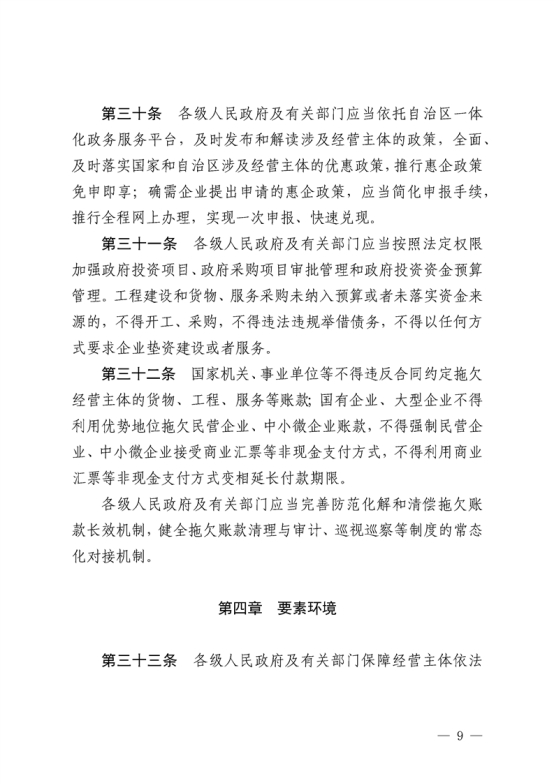 第三十条 各级人民政府及有关部门应当依托自治区一体化政务服务平台，及时发布和解读涉及经营主体的政策，全面、及时落实国家和自治区涉及经营主体的优惠政策，推行惠企政策免申即享；确需企业提出申请的惠企政策，应当简化申报手续，推行全程网上办理，实现一次申报、快速兑现。

第三十一条 各级人民政府及有关部门应当按照法定权限加强政府投资项目、政府采购项目审批管理和政府投资资金预算管理。工程建设和货物、服务采购未纳入预算或者未落实资金来源的，不得开工、采购，不得违法违规举借债务，不得以任何方式要求企业垫资建设或者服务。

第三十二条 国家机关、事业单位等不得违反合同约定拖欠经营主体的货物、工程、服务等账款；国有企业、大型企业不得利用优势地位拖欠民营企业、中小微企业账款，不得强制民营企业、中小微企业接受商业汇票等非现金支付方式，不得利用商业汇票等非现金支付方式变相延长付款期限。

各级人民政府及有关部门应当完善防范化解和清偿拖欠账款长效机制，健全拖欠账款清理与审计、巡视巡察等制度的常态化对接机制。

第四章 要素环境

第三十三条 各级人民政府及有关部门保障经营主体依法

— 9 —